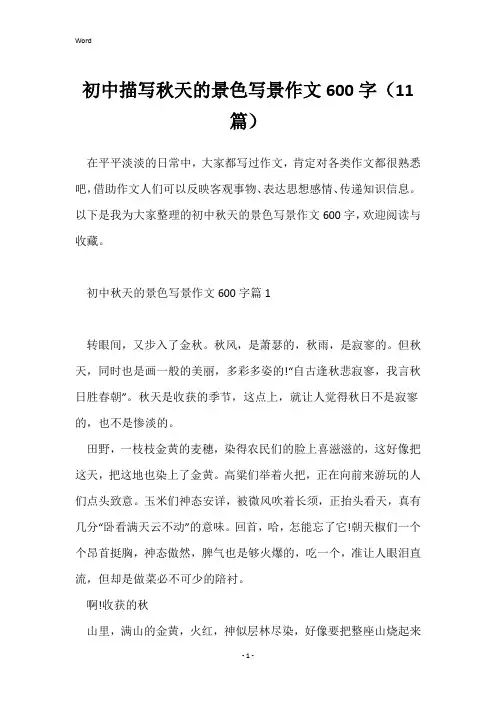 Word

初中描写秋天的景色写景作文600字（11篇）

在平平淡淡的日常中，大家都写过作文，肯定对各类作文都很熟悉吧，借助作文人们可以反映客观事物、表达思想感情、传递知识信息。以下是我为大家整理的初中秋天的景色写景作文600字，欢迎阅读与收藏。

初中秋天的景色写景作文600字篇1

转眼间，又步入了金秋。秋风，是萧瑟的，秋雨，是寂寥的。但秋天，同时也是画一般的美丽，多彩多姿的!“自古逢秋悲寂寥，我言秋日胜春朝”。秋天是收获的季节，这点上，就让人觉得秋日不是寂寥的，也不是惨淡的。

田野，一枝枝金黄的麦穗，染得农民们的脸上喜滋滋的，这好像把这天，把这地也染上了金黄。高粱们举着火把，正在向前来游玩的人们点头致意。玉米们神态安详，被微风吹着长须，正抬头看天，真有几分“卧看满天云不动”的意味。回首，哈，怎能忘了它!朝天椒们一个个昂首挺胸，神态傲然，脾气也是够火爆的，吃一个，准让人眼泪直流，但却是做菜必不可少的陪衬。

啊!收获的秋

山里，满山的金黄，火红，神似层林尽染，好像要把整座山烧起来

- 1 -